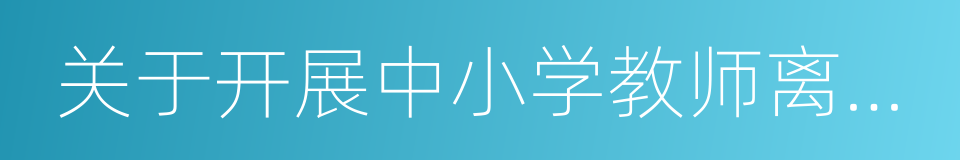 关于开展中小学教师离...